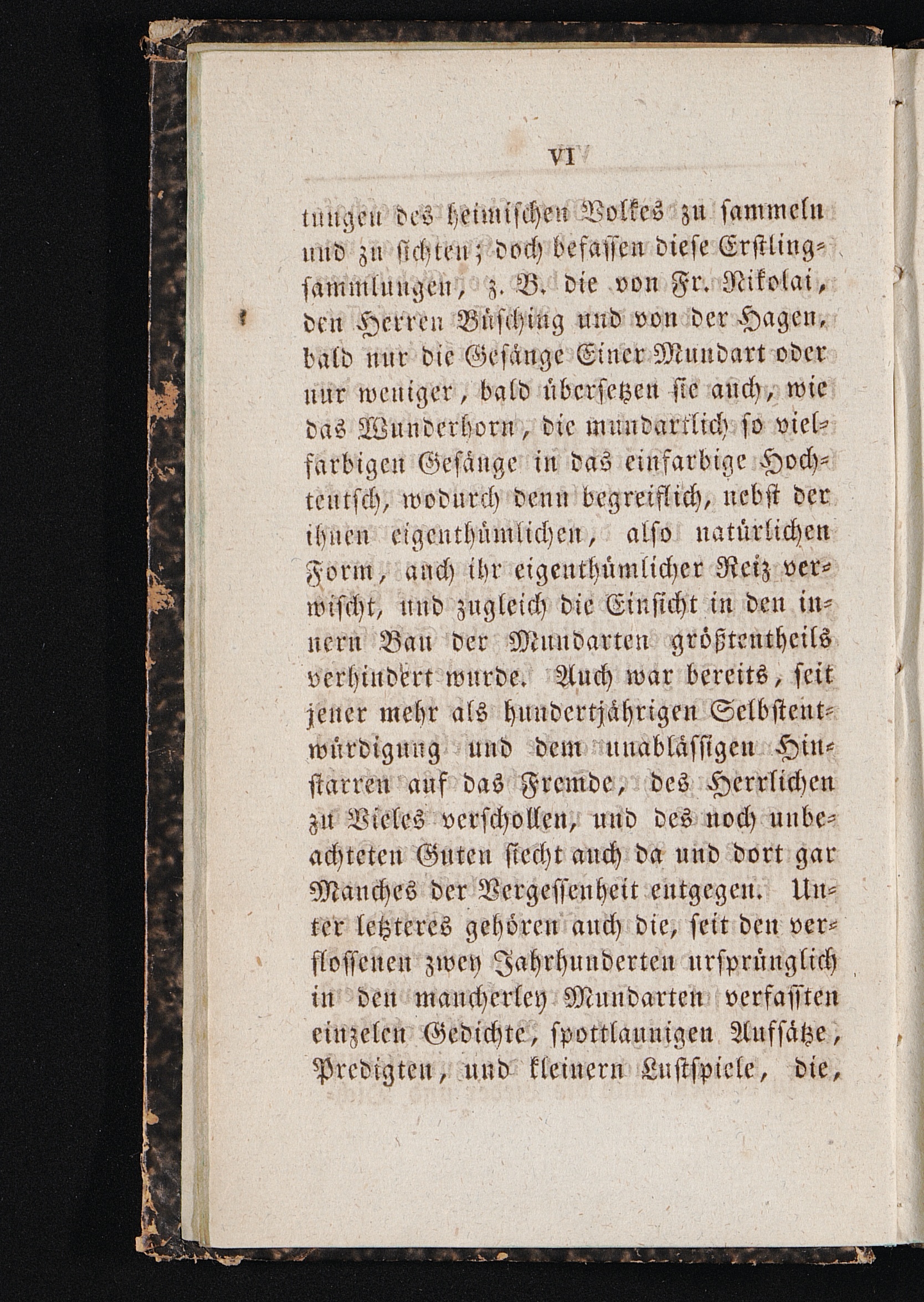 VI

tungen des heimischen Volkes zu sammeln und zu sichten; doch befassen diese Erstlingsammlungen, z. B. die von Fr. Nikolai, den Herren Büsching und von der Hagen, bald nur die Gesänge Einer Mundart oder nur weniger, bald übersetzen sie auch, wie das Wunderhorn, die mundartlich so vielfarbigen Gesänge in das einfarbige Hochteutsch, wodurch denn begreiflich, nebst der ihnen eigenthümlichen, also natürlichen Form, auch ihr eigenthümlicher Reiz verwischt, und zugleich die Einsicht in den innern Bau der Mundarten größtentheils verhindert wurde. Auch war bereits, seit jener mehr als hundertjährigen Selbstentwürdigung und dem unablässigen Hinstarren auf das Fremde, des Herrlichen zu Vieles verschollen, und des noch unbeachteten Guten siecht auch da und dort gar Manches der Vergessenheit entgegen. Unter letzteres gehören auch die, seit den verflossenen zwey Jahrhunderten ursprünglich in den mancherley Mundarten verfaßten einzelen Gedichte, spottlaunigen Aufsätze, Predigten, und kleinern Lustspiele, die,